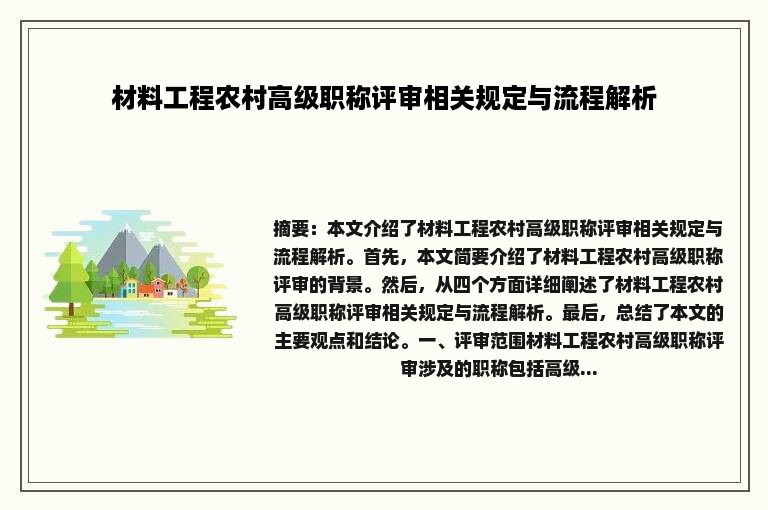 材料工程农村高级职称评审相关规定与流程解析

摘要：本文介绍了材料工程农村高级职称评审相关规定与流程解析。首先，本文简要介绍了材料工程农村高级职称评审的背景。然后，从四个方面详细阐述了材料工程农村高级职称评审相关规定与流程解析。最后，总结了本文的主要观点和结论。一、评审范围材料工程农村高级职称评审涉及的职称包括高级...